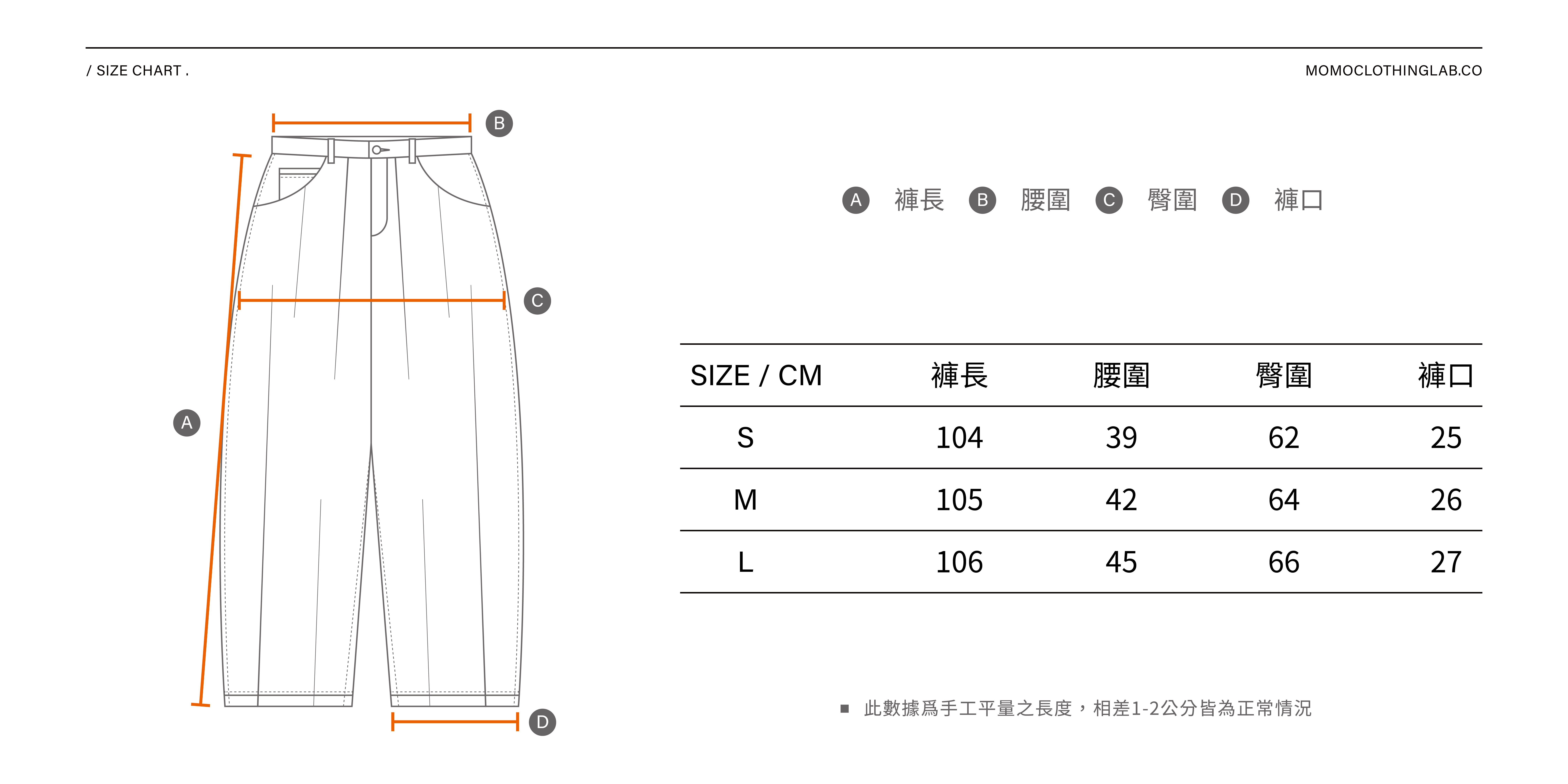 / SIZE CHART .

MOMOCLOTHINGLAB.CO

B

C

A

D

A 褲長 B 腰圍 C 臀圍 D 褲口

| SIZE / CM | 褲長 | 腰圍 | 臀圍 | 褲口 |
|---|---|---|---|---|
| S | 104 | 39 | 62 | 25 |
| M | 105 | 42 | 64 | 26 |
| L | 106 | 45 | 66 | 27 |

■ 此數據爲手工平量之長度，相差1-2公分皆為正常情況